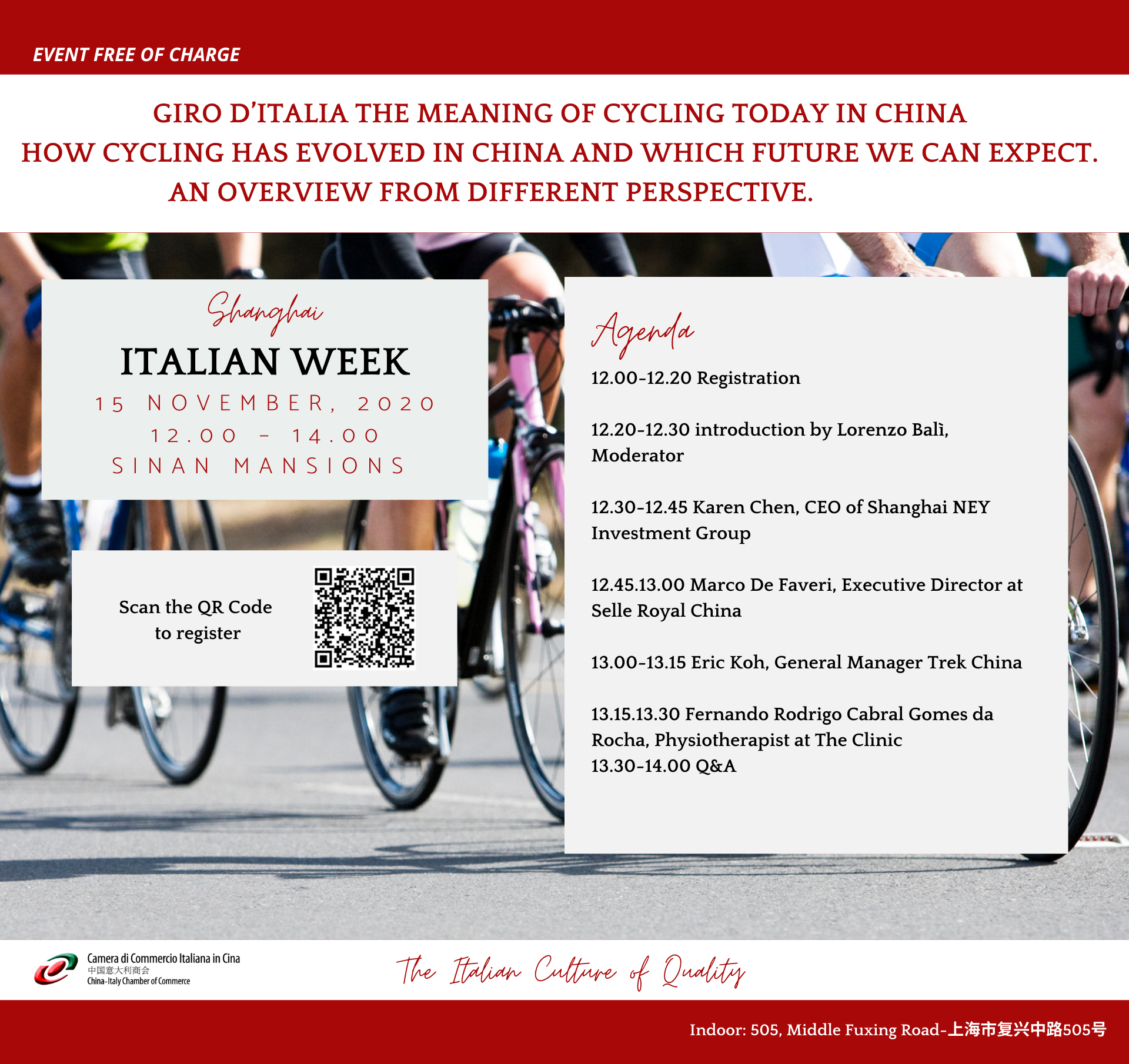 EVENT FREE OF CHARGE

GIRO D'ITALIA THE MEANING OF CYCLING TODAY IN CHINA
HOW CYCLING HAS EVOLVED IN CHINA AND WHICH FUTURE WE CAN EXPECT.
AN OVERVIEW FROM DIFFERENT PERSPECTIVE.

Shanghai
ITALIAN WEEK
15 NOVEMBER, 2020
12.00 - 14.00
SINAN MANSIONS

Scan the QR Code
to register

Agenda
12.00-12.20 Registration

12.20-12.30 introduction by Lorenzo Balì, Moderator

12.30-12.45 Karen Chen, CEO of Shanghai NEY Investment Group

12.45.13.00 Marco De Faveri, Executive Director at Selle Royal China

13.00-13.15 Eric Koh, General Manager Trek China

13.15.13.30 Fernando Rodrigo Cabral Gomes da Rocha, Physiotherapist at The Clinic
13.30-14.00 Q&A

Camera di Commercio Italiana in Cina
中国意大利商会
China-Italy Chamber of Commerce

The Italian Culture of Quality

Indoor: 505, Middle Fuxing Road-上海市复兴中路505号